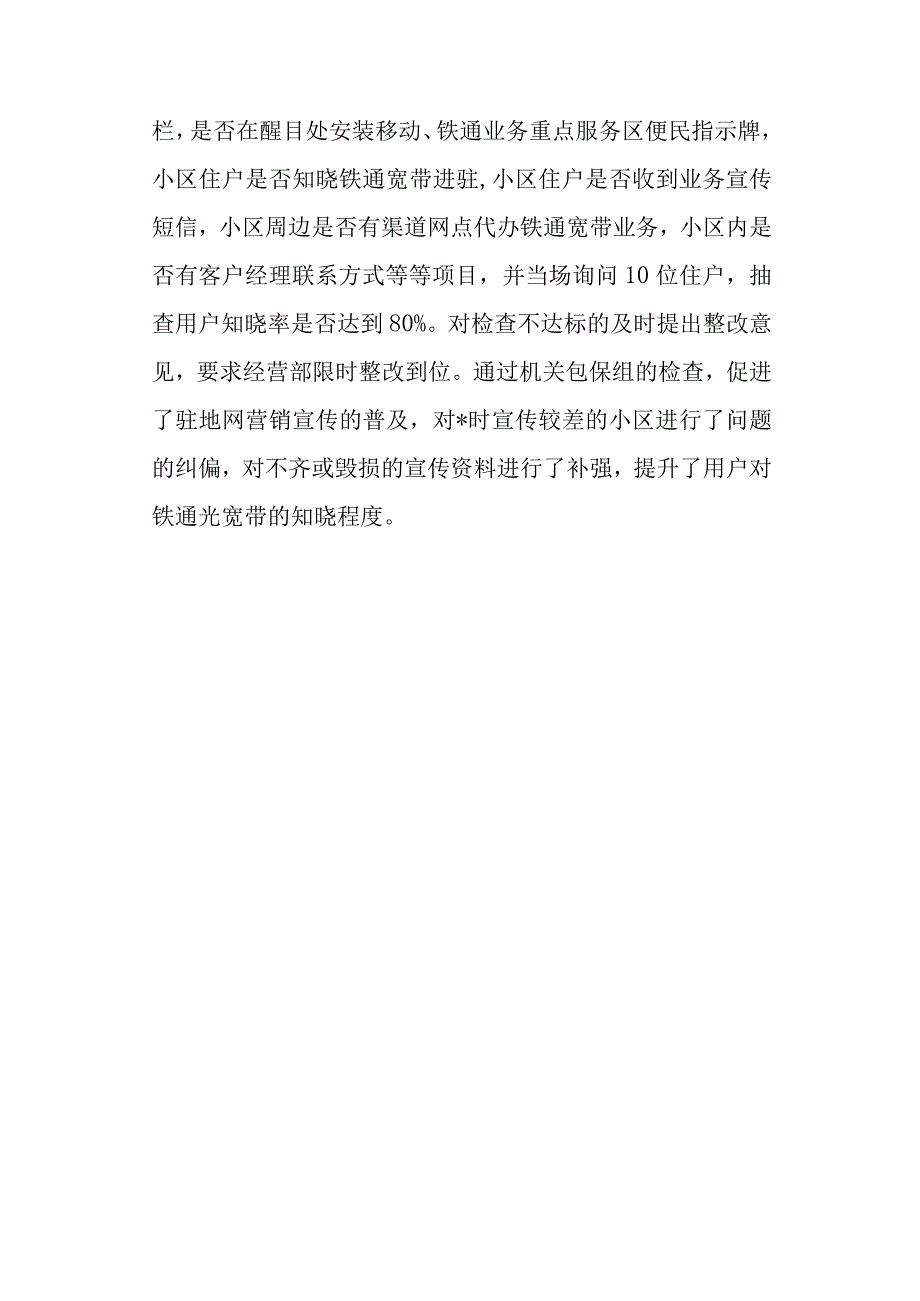 栏，是否在醒目处安装移动、铁通业务重点服务区便民指示牌，小区住户是否知晓铁通宽带进驻,小区住户是否收到业务宣传短信，小区周边是否有渠道网点代办铁通宽带业务，小区内是否有客户经理联系方式等等项目，并当场询问10位住户，抽查用户知晓率是否达到80%。对检查不达标的及时提出整改意见，要求经营部限时整改到位。通过机关包保组的检查，促进了驻地网营销宣传的普及，对*时宣传较差的小区进行了问题的纠偏，对不齐或毁损的宣传资料进行了补强，提升了用户对铁通光宽带的知晓程度。